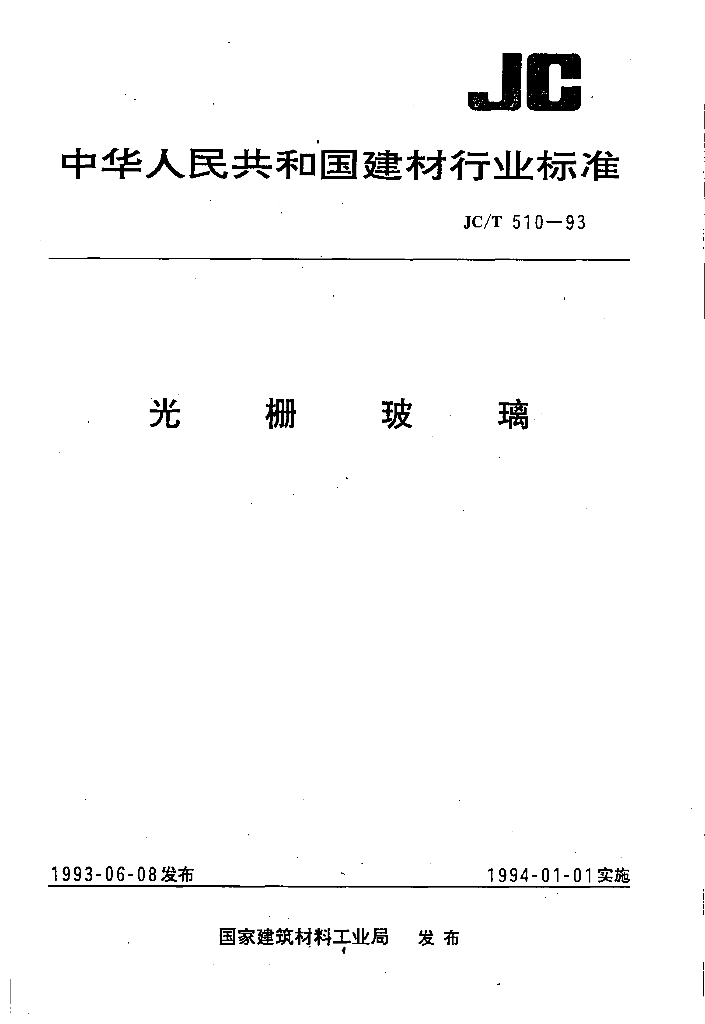 JC

中华人民共和国建材行业标准

JC/T 510—93

光 栅 玻 璃

1993-06-08发布

1994-01-01实施

国家建筑材料工业局 发布